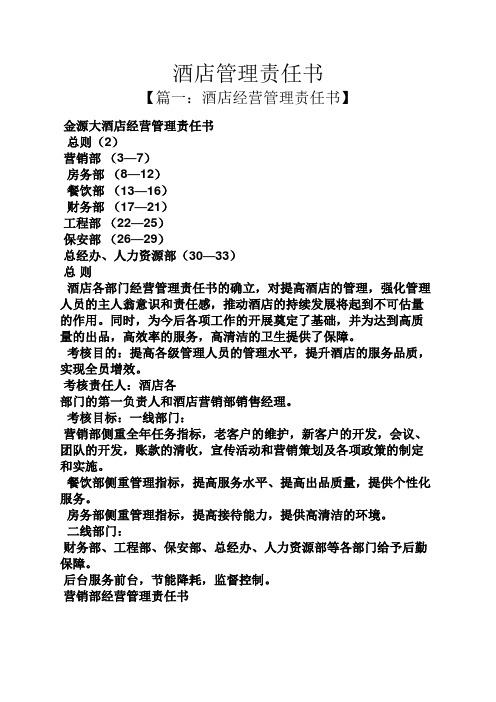 酒店管理责任书

【篇一：酒店经营管理责任书】

金源大酒店经营管理责任书

总则（2）

营销部 （3—7）

房务部 （8—12）

餐饮部 （13—16）

财务部 （17—21）

工程部 （22—25）

保安部 （26—29）

总经办、人力资源部（30—33）

总 则

酒店各部门经营管理责任书的确立，对提高酒店的管理，强化管理人员的主人翁意识和责任感，推动酒店的持续发展将起到不可估量的作用。同时，为今后各项工作的开展奠定了基础，并为达到高质量的出品，高效率的服务，高清洁的卫生提供了保障。

考核目的：提高各级管理人员的管理水平，提升酒店的服务品质，实现全员增效。

考核责任人：酒店各

部门的第一负责人和酒店营销部销售经理。

考核目标：一线部门：

营销部侧重全年任务指标，老客户的维护，新客户的开发，会议、团队的开发，账款的清收，宣传活动和营销策划及各项政策的制定和实施。

餐饮部侧重管理指标，提高服务水平、提高出品质量，提供个性化服务。

房务部侧重管理指标，提高接待能力，提供高清洁的环境。

二线部门：

财务部、工程部、保安部、总经办、人力资源部等各部门给予后勤保障。

后台服务前台，节能降耗，监督控制。

营销部经营管理责任书